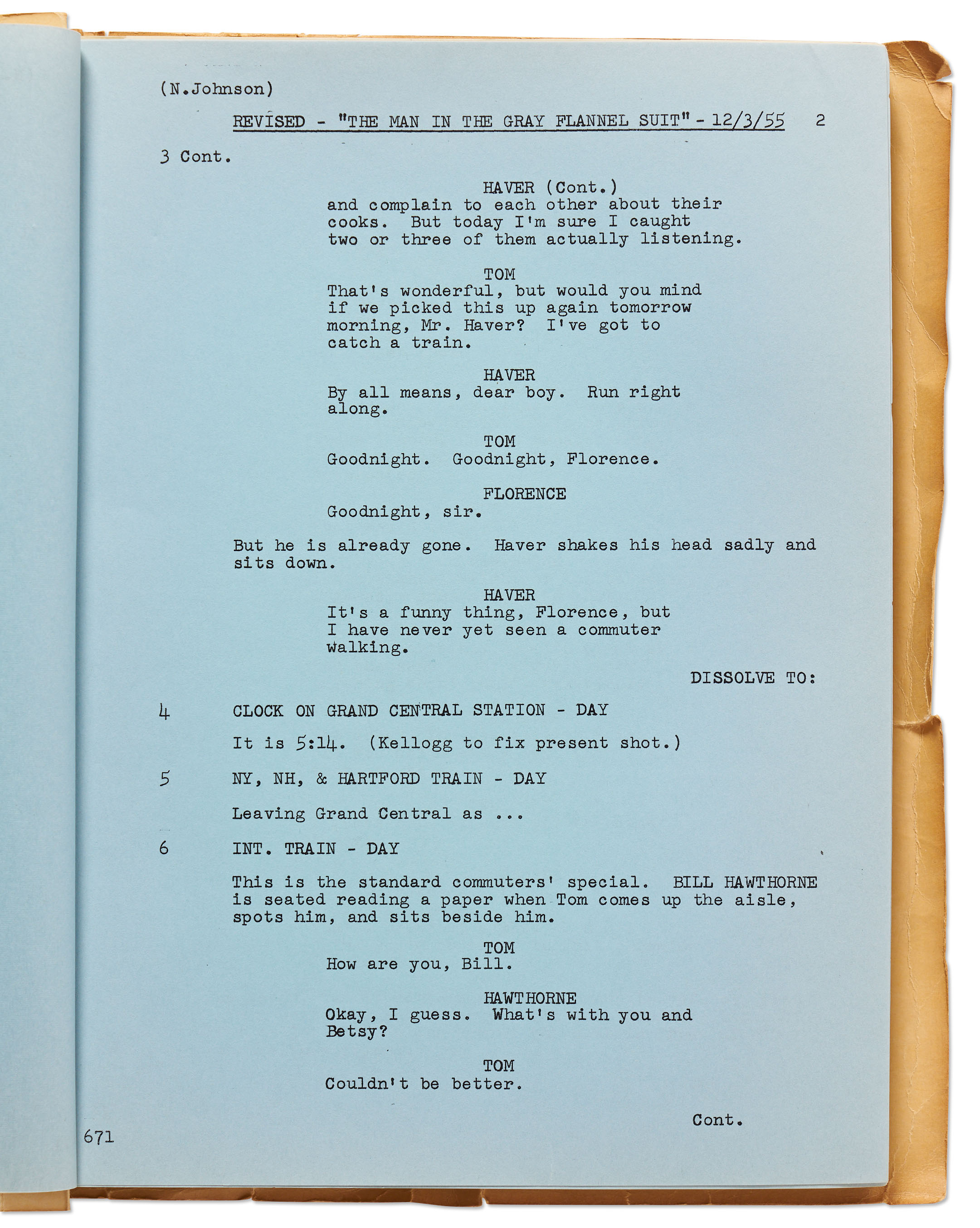 (N.Johnson)

REVISED - "THE MAN IN THE GRAY FLANNEL SUIT" - 12/3/55 2

3 Cont.

HAVER (Cont.)
and complain to each other about their cooks. But today I'm sure I caught two or three of them actually listening.

TOM
That's wonderful, but would you mind if we picked this up again tomorrow morning, Mr. Haver? I've got to catch a train.

HAVER
By all means, dear boy. Run right along.

TOM
Goodnight. Goodnight, Florence.

FLORENCE
Goodnight, sir.

But he is already gone. Haver shakes his head sadly and sits down.

HAVER
It's a funny thing, Florence, but I have never yet seen a commuter walking.

DISSOLVE TO:

4 CLOCK ON GRAND CENTRAL STATION - DAY

It is 5:14. (Kellogg to fix present shot.)

5 NY, NH, & HARTFORD TRAIN - DAY

Leaving Grand Central as ...

6 INT. TRAIN - DAY

This is the standard commuters' special. BILL HAWTHORNE is seated reading a paper when Tom comes up the aisle, spots him, and sits beside him.

TOM
How are you, Bill.

HAWTHORNE
Okay, I guess. What's with you and Betsy?

TOM
Couldn't be better.

Cont.

671